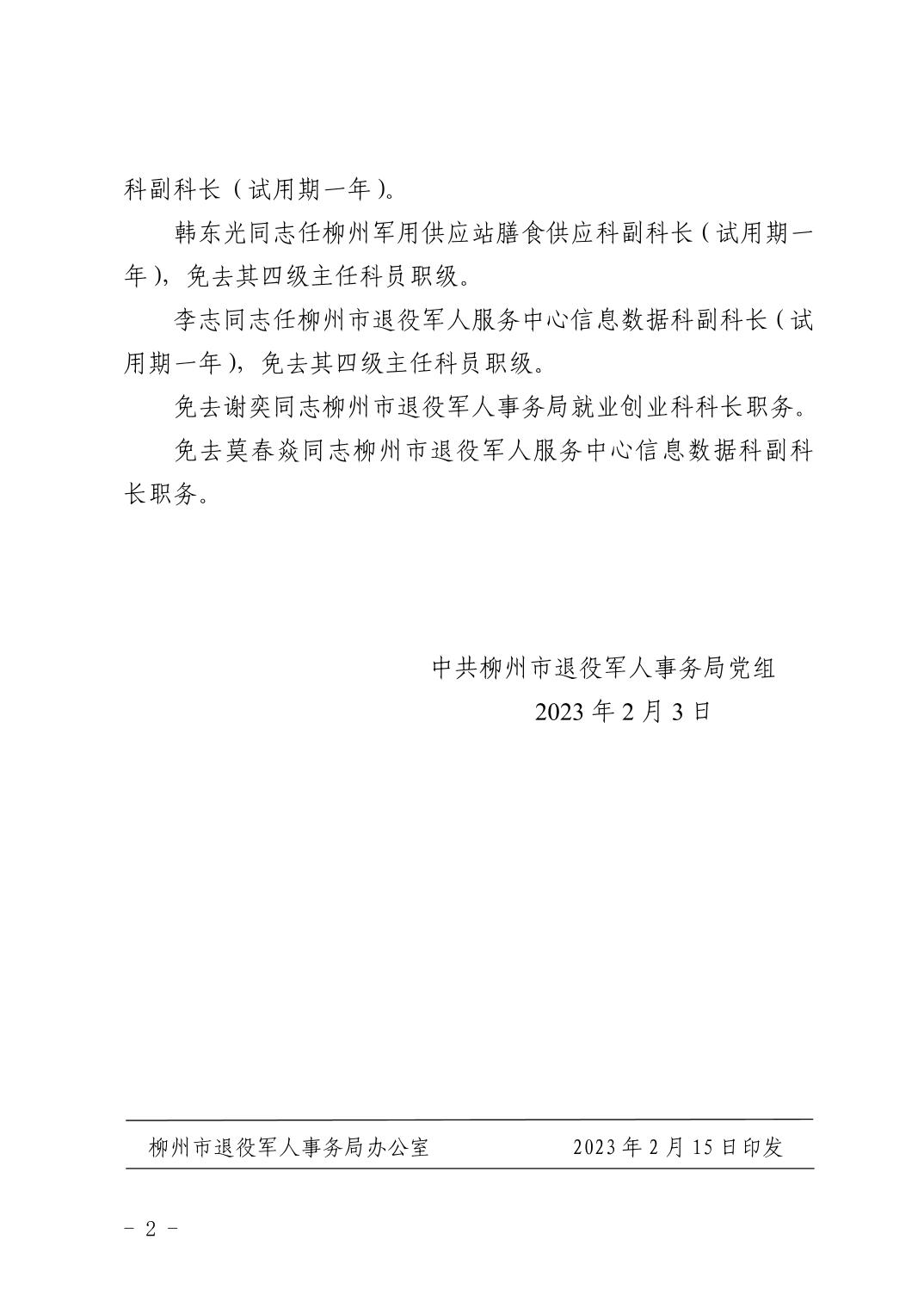 科副科长（试用期一年）。

韩东光同志任柳州军用供应站膳食供应科副科长（试用期一年），免去其四级主任科员职级。

李志同志任柳州市退役军人服务中心信息数据科副科长（试用期一年），免去其四级主任科员职级。

免去谢奕同志柳州市退役军人事务局就业创业科科长职务。

免去莫春焱同志柳州市退役军人服务中心信息数据科副科长职务。

中共柳州市退役军人事务局党组
2023 年 2 月 3 日

柳州市退役军人事务局办公室　　2023 年 2 月 15 日印发

－ 2 －